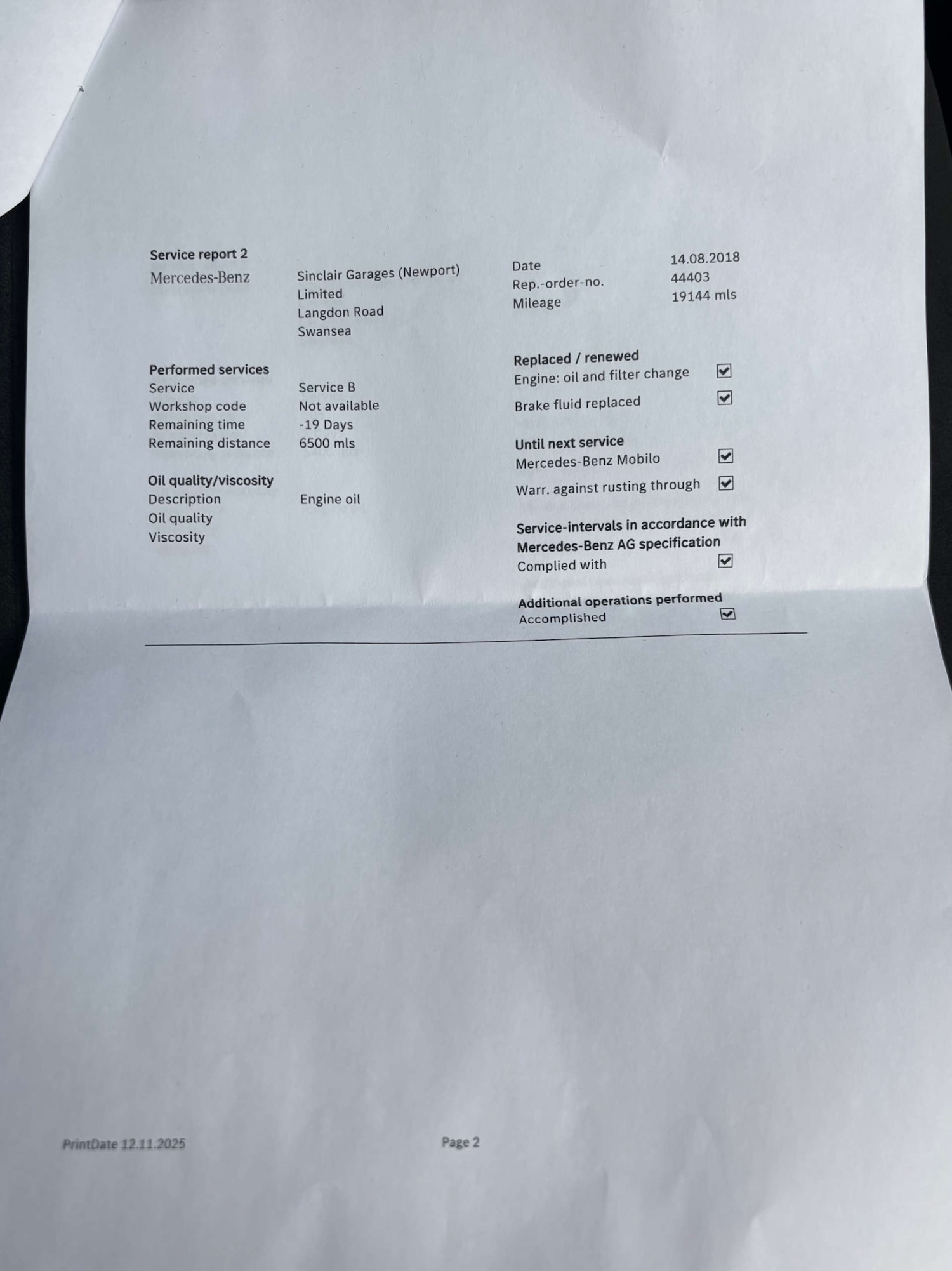 Service report 2

Mercedes-Benz

Sinclair Garages (Newport)
Limited
Langdon Road
Swansea

Date 14.08.2018
Rep.-order-no. 44403
Mileage 19144 mls

Performed services
Service Service B
Workshop code Not available
Remaining time -19 Days
Remaining distance 6500 mls

Oil quality/viscosity
Description Engine oil
Oil quality
Viscosity

Replaced / renewed
Engine: oil and filter change ☑
Brake fluid replaced ☑

Until next service
Mercedes-Benz Mobilo ☑
Warr. against rusting through ☑

Service-intervals in accordance with
Mercedes-Benz AG specification
Complied with ☑

Additional operations performed
Accomplished ☑

PrintDate 12.11.2025 Page 2